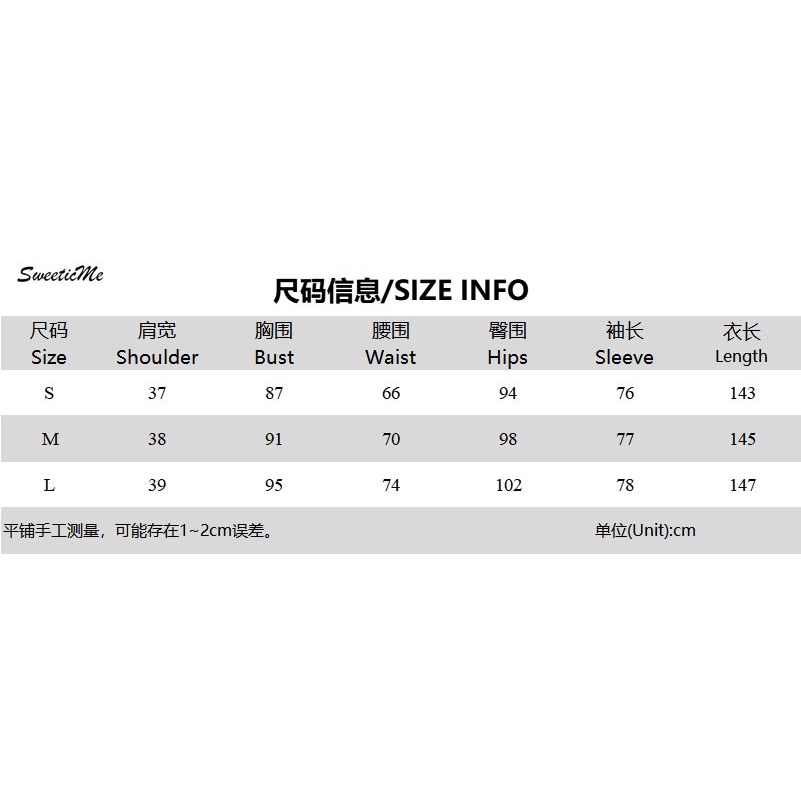 SweeticMe

尺码信息/SIZE INFO

| 尺码 Size | 肩宽 Shoulder | 胸围 Bust | 腰围 Waist | 臀围 Hips | 袖长 Sleeve | 衣长 Length |
|---|---|---|---|---|---|---|
| S | 37 | 87 | 66 | 94 | 76 | 143 |
| M | 38 | 91 | 70 | 98 | 77 | 145 |
| L | 39 | 95 | 74 | 102 | 78 | 147 |

平铺手工测量，可能存在1~2cm误差。 单位(Unit):cm